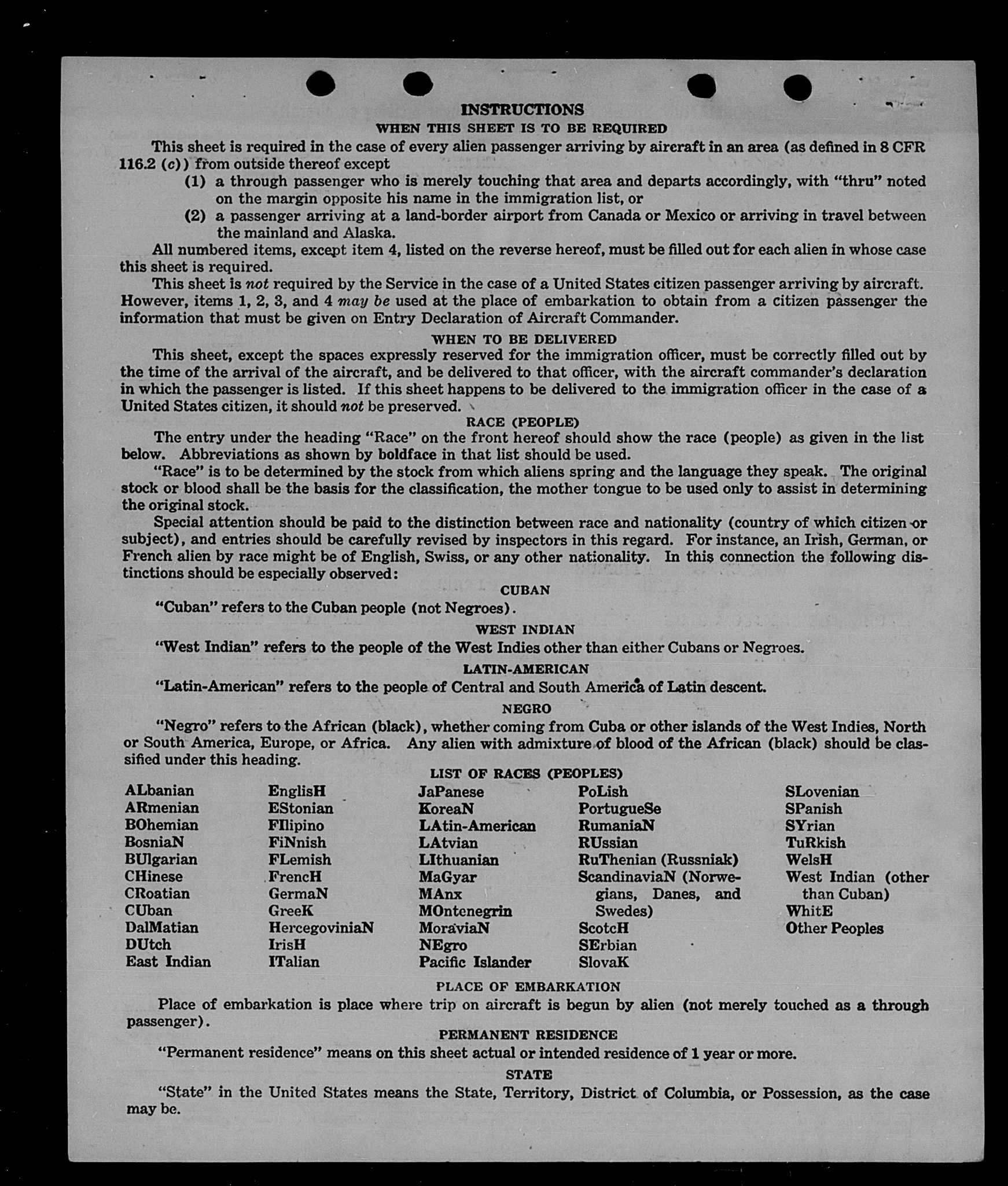 INSTRUCTIONS
WHEN THIS SHEET IS TO BE REQUIRED

This sheet is required in the case of every alien passenger arriving by aircraft in an area (as defined in 8 CFR 116.2 (c)) from outside thereof except
(1) a through passenger who is merely touching that area and departs accordingly, with "thru" noted on the margin opposite his name in the immigration list, or
(2) a passenger arriving at a land-border airport from Canada or Mexico or arriving in travel between the mainland and Alaska.

All numbered items, except item 4, listed on the reverse hereof, must be filled out for each alien in whose case this sheet is required.

This sheet is not required by the Service in the case of a United States citizen passenger arriving by aircraft. However, items 1, 2, 3, and 4 may be used at the place of embarkation to obtain from a citizen passenger the information that must be given on Entry Declaration of Aircraft Commander.

WHEN TO BE DELIVERED

This sheet, except the spaces expressly reserved for the immigration officer, must be correctly filled out by the time of the arrival of the aircraft, and be delivered to that officer, with the aircraft commander's declaration in which the passenger is listed. If this sheet happens to be delivered to the immigration officer in the case of a United States citizen, it should not be preserved.

RACE (PEOPLE)

The entry under the heading "Race" on the front hereof should show the race (people) as given in the list below. Abbreviations as shown by boldface in that list should be used.

"Race" is to be determined by the stock from which aliens spring and the language they speak. The original stock or blood shall be the basis for the classification, the mother tongue to be used only to assist in determining the original stock.

Special attention should be paid to the distinction between race and nationality (country of which citizen or subject), and entries should be carefully revised by inspectors in this regard. For instance, an Irish, German, or French alien by race might be of English, Swiss, or any other nationality. In this connection the following distinctions should be especially observed:

CUBAN

"Cuban" refers to the Cuban people (not Negroes).

WEST INDIAN

"West Indian" refers to the people of the West Indies other than either Cubans or Negroes.

LATIN-AMERICAN

"Latin-American" refers to the people of Central and South America of Latin descent.

NEGRO

"Negro" refers to the African (black), whether coming from Cuba or other islands of the West Indies, North or South America, Europe, or Africa. Any alien with admixture of blood of the African (black) should be classified under this heading.

LIST OF RACES (PEOPLES)

ALbanian
ARmenian
BOhemian
BosniaN
BUlgarian
CHinese
CRoatian
CUban
DalMatian
DUtch
East Indian

EnglisH
EStonian
FIlipino
FiNnish
FLemish
FrencH
GermaN
GreeK
HercegoviniaN
IrisH
ITalian

JaPanese
KoreaN
LAtin-American
LAtvian
LIthuanian
MaGyar
MAnx
MOntenegrin
MoraviaN
NEgro
Pacific Islander

PoLish
PortugueSe
RumaniaN
RUssian
RuThenian (Russniak)
ScandinaviaN (Norwegians, Danes, and Swedes)
ScotcH
SErbian
SlovaK

SLovenian
SPanish
SYrian
TuRkish
WelsH
West Indian (other than Cuban)
WhitE
Other Peoples

PLACE OF EMBARKATION

Place of embarkation is place where trip on aircraft is begun by alien (not merely touched as a through passenger).

PERMANENT RESIDENCE

"Permanent residence" means on this sheet actual or intended residence of 1 year or more.

STATE

"State" in the United States means the State, Territory, District of Columbia, or Possession, as the case may be.